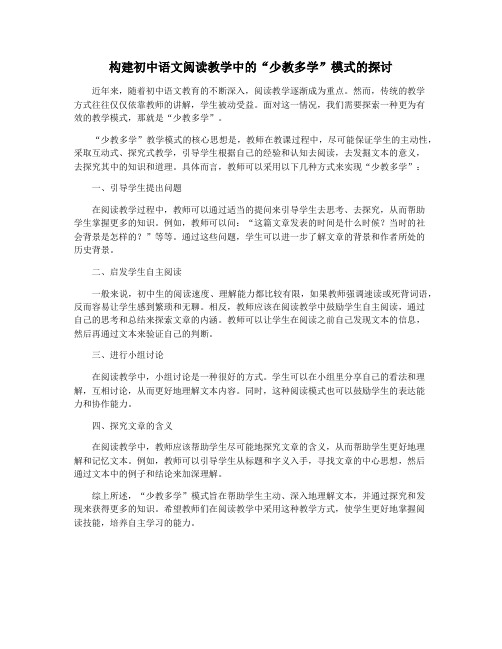 构建初中语文阅读教学中的“少教多学”模式的探讨

近年来，随着初中语文教育的不断深入，阅读教学逐渐成为重点。然而，传统的教学方式往往仅仅依靠教师的讲解，学生被动受益。面对这一情况，我们需要探索一种更为有效的教学模式，那就是“少教多学”。

“少教多学”教学模式的核心思想是，教师在教课过程中，尽可能保证学生的主动性，采取互动式、探究式教学，引导学生根据自己的经验和认知去阅读，去发掘文本的意义，去探究其中的知识和道理。具体而言，教师可以采用以下几种方式来实现“少教多学”：

一、引导学生提出问题

在阅读教学过程中，教师可以通过适当的提问来引导学生去思考、去探究，从而帮助学生掌握更多的知识。例如，教师可以问：“这篇文章发表的时间是什么时候？当时的社会背景是怎样的？”等等。通过这些问题，学生可以进一步了解文章的背景和作者所处的历史背景。

二、启发学生自主阅读

一般来说，初中生的阅读速度、理解能力都比较有限，如果教师强调速读或死背词语，反而容易让学生感到繁琐和无聊。相反，教师应该在阅读教学中鼓励学生自主阅读，通过自己的思考和总结来探索文章的内涵。教师可以让学生在阅读之前自己发现文本的信息，然后再通过文本来验证自己的判断。

三、进行小组讨论

在阅读教学中，小组讨论是一种很好的方式。学生可以在小组里分享自己的看法和理解，互相讨论，从而更好地理解文本内容。同时，这种阅读模式也可以鼓励学生的表达能力和协作能力。

四、探究文章的含义

在阅读教学中，教师应该帮助学生尽可能地探究文章的含义，从而帮助学生更好地理解和记忆文本。例如，教师可以引导学生从标题和字义入手，寻找文章的中心思想，然后通过文本中的例子和结论来加深理解。

综上所述，“少教多学”模式旨在帮助学生主动、深入地理解文本，并通过探究和发现来获得更多的知识。希望教师们在阅读教学中采用这种教学方式，使学生更好地掌握阅读技能，培养自主学习的能力。